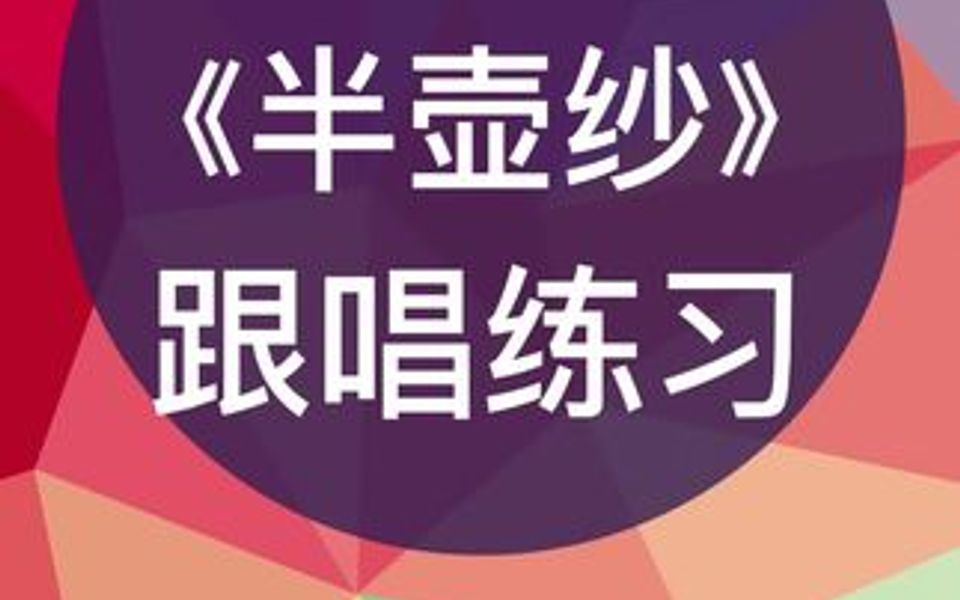 《半壶纱》
跟唱练习